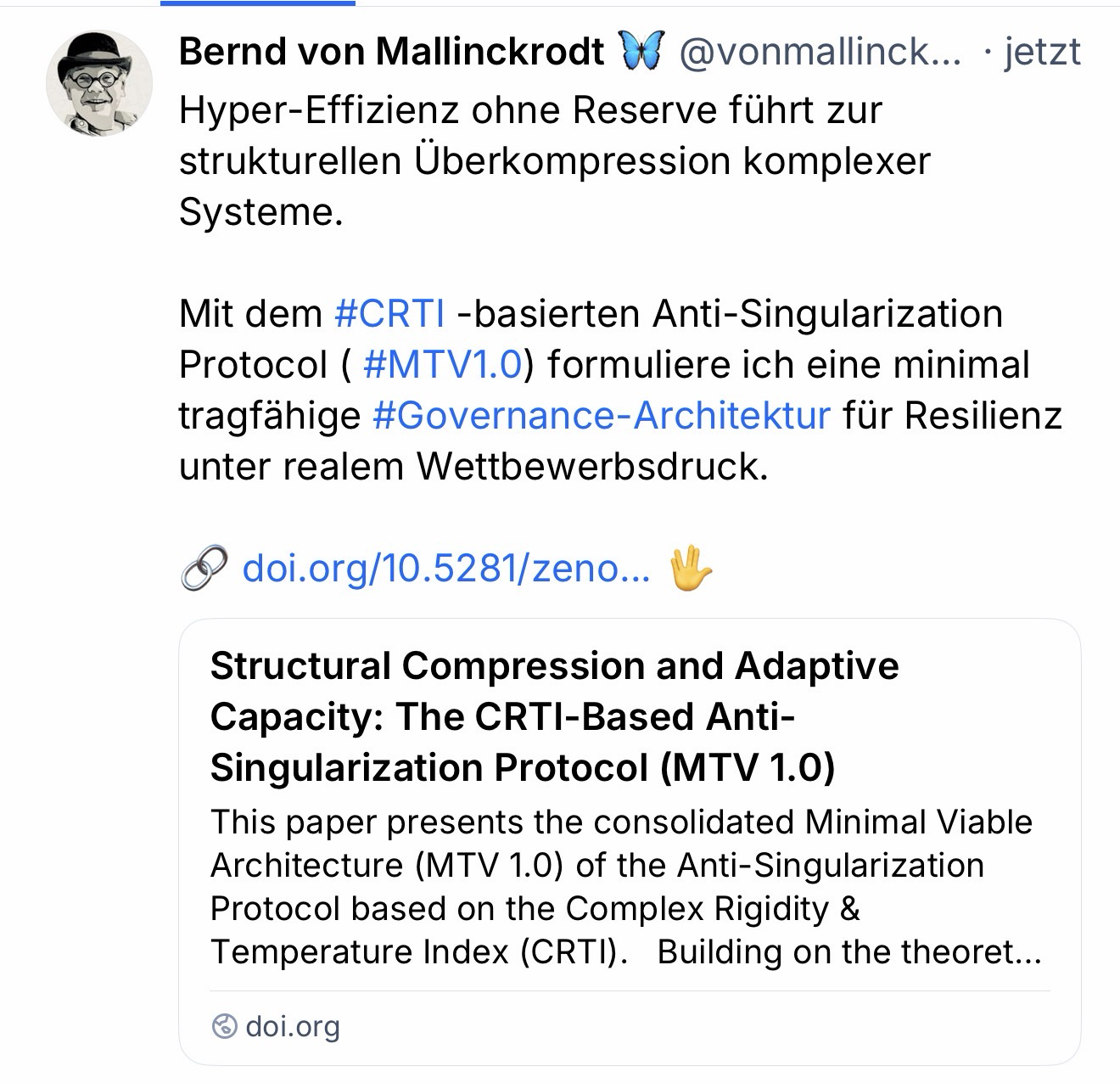 Bernd von Mallinckrodt 🦋 @vonmallinck... · jetzt

Hyper-Effizienz ohne Reserve führt zur strukturellen Überkompression komplexer Systeme.

Mit dem #CRTI -basierten Anti-Singularization Protocol ( #MTV1.0) formuliere ich eine minimal tragfähige #Governance-Architektur für Resilienz unter realem Wettbewerbsdruck.

🔗 doi.org/10.5281/zeno... 🖖

Structural Compression and Adaptive Capacity: The CRTI-Based Anti-Singularization Protocol (MTV 1.0)

This paper presents the consolidated Minimal Viable Architecture (MTV 1.0) of the Anti-Singularization Protocol based on the Complex Rigidity & Temperature Index (CRTI). Building on the theoret...

doi.org